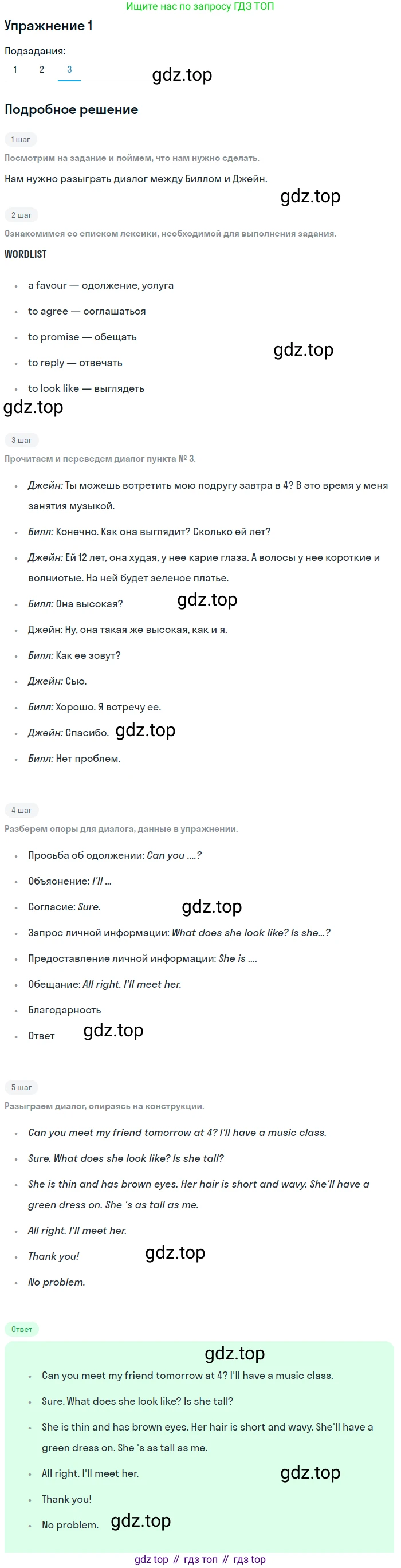 Ищите нас по запросу ГДЗ ТОП

Упражнение 1

Подзадания:
1 2 3

gdz.top

Подробное решение

1 шаг

Посмотрим на задание и поймем, что нам нужно сделать.

Нам нужно разыграть диалог между Биллом и Джейн.

gdz.top

2 шаг

Ознакомимся со списком лексики, необходимой для выполнения задания.

WORDLIST

- a favour — одолжение, услуга
- to agree — соглашаться
- to promise — обещать
- to reply — отвечать
- to look like — выглядеть

gdz.top

gdz.top

3 шаг

Прочитаем и переведем диалог пункта № 3.

- Джейн: Ты можешь встретить мою подругу завтра в 4? В это время у меня занятия музыкой.
- Билл: Конечно. Как она выглядит? Сколько ей лет?
- Джейн: Ей 12 лет, она худая, у нее карие глаза. А волосы у нее короткие и волнистые. На ней будет зеленое платье.
- Билл: Она высокая?
- Джейн: Ну, она такая же высокая, как и я.
- Билл: Как ее зовут?
- Джейн: Сью.
- Билл: Хорошо. Я встречу ее.
- Джейн: Спасибо.
- Билл: Нет проблем.

gdz.top

gdz.top

4 шаг

Разберем опоры для диалога, данные в упражнении.

- Просьба об одолжении: Can you ....?
- Объяснение: I'll ...
- Согласие: Sure.
- Запрос личной информации: What does she look like? Is she...?
- Предоставление личной информации: She is ....
- Обещание: All right. I'll meet her.
- Благодарность
- Ответ

gdz.top

gdz.top

5 шаг

Разыграем диалог, опираясь на конструкции.

- Can you meet my friend tomorrow at 4? I'll have a music class.
- Sure. What does she look like? Is she tall?
- She is thin and has brown eyes. Her hair is short and wavy. She'll have a green dress on. She 's as tall as me.
- All right. I'll meet her.
- Thank you!
- No problem.

gdz.top

Ответ

gdz.top

- Can you meet my friend tomorrow at 4? I'll have a music class.
- Sure. What does she look like? Is she tall?
- She is thin and has brown eyes. Her hair is short and wavy. She'll have a green dress on. She 's as tall as me.
- All right. I'll meet her.
- Thank you!
- No problem.

gdz.top

gdz.top

gdz top // гдз топ // гдз top